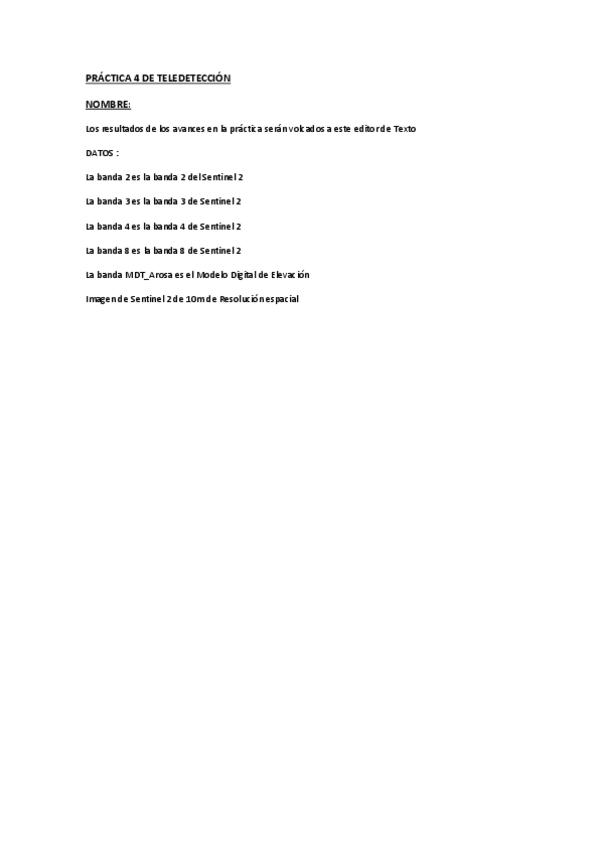 PRÁCTICA 4 DE TELEDETECCIÓN

NOMBRE:

Los resultados de los avances en la práctica serán volcados a este editor de Texto

DATOS :

La banda 2 es la banda 2 del Sentinel 2

La banda 3 es la banda 3 de Sentinel 2

La banda 4 es la banda 4 de Sentinel 2

La banda 8 es la banda 8 de Sentinel 2

La banda MDT_Arosa es el Modelo Digital de Elevación

Imagen de Sentinel 2 de 10m de Resolución espacial